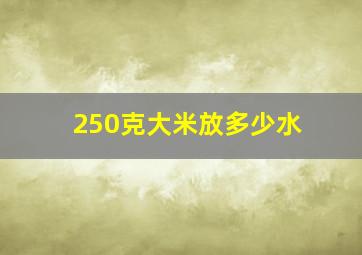 250克大米放多少水